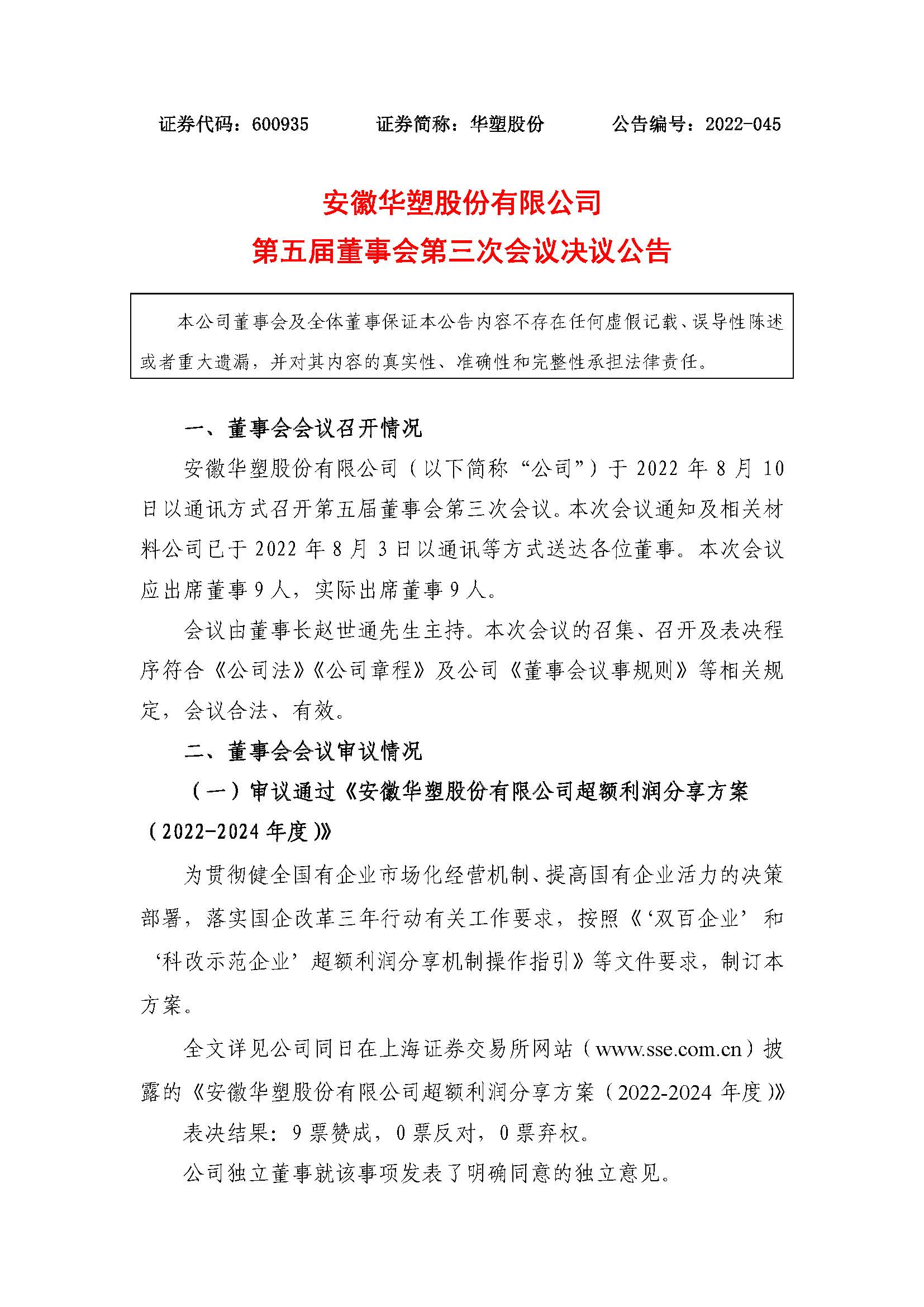 证券代码：600935　　证券简称：华塑股份　　公告编号：2022-045

安徽华塑股份有限公司
第五届董事会第三次会议决议公告

本公司董事会及全体董事保证本公告内容不存在任何虚假记载、误导性陈述或者重大遗漏，并对其内容的真实性、准确性和完整性承担法律责任。

一、董事会会议召开情况

安徽华塑股份有限公司（以下简称“公司”）于 2022 年 8 月 10 日以通讯方式召开第五届董事会第三次会议。本次会议通知及相关材料公司已于 2022 年 8 月 3 日以通讯等方式送达各位董事。本次会议应出席董事 9 人，实际出席董事 9 人。

会议由董事长赵世通先生主持。本次会议的召集、召开及表决程序符合《公司法》《公司章程》及公司《董事会议事规则》等相关规定，会议合法、有效。

二、董事会会议审议情况

（一）审议通过《安徽华塑股份有限公司超额利润分享方案（2022-2024 年度）》

为贯彻健全国有企业市场化经营机制、提高国有企业活力的决策部署，落实国企改革三年行动有关工作要求，按照《‘双百企业’和‘科改示范企业’超额利润分享机制操作指引》等文件要求，制订本方案。

全文详见公司同日在上海证券交易所网站（www.sse.com.cn）披露的《安徽华塑股份有限公司超额利润分享方案（2022-2024 年度）》

表决结果：9 票赞成，0 票反对，0 票弃权。

公司独立董事就该事项发表了明确同意的独立意见。